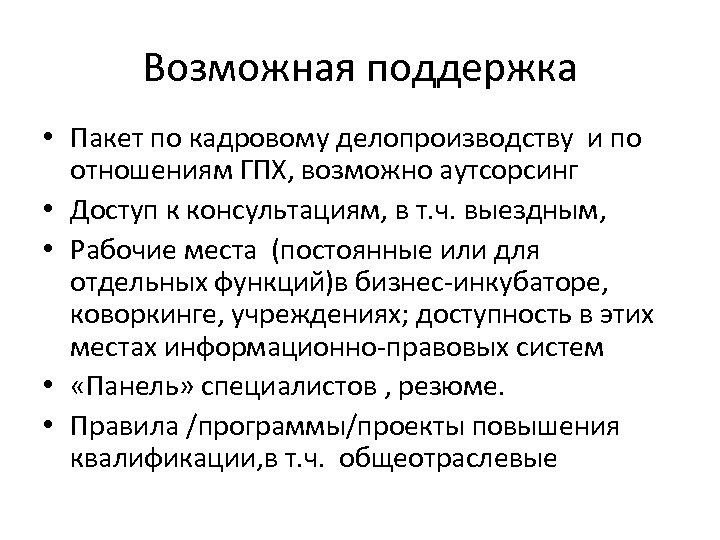 Возможная поддержка

• Пакет по кадровому делопроизводству и по отношениям ГПХ, возможно аутсорсинг
• Доступ к консультациям, в т.ч. выездным,
• Рабочие места (постоянные или для отдельных функций)в бизнес-инкубаторе, коворкинге, учреждениях; доступность в этих местах информационно-правовых систем
• «Панель» специалистов , резюме.
• Правила /программы/проекты повышения квалификации,в т.ч. общеотраслевые